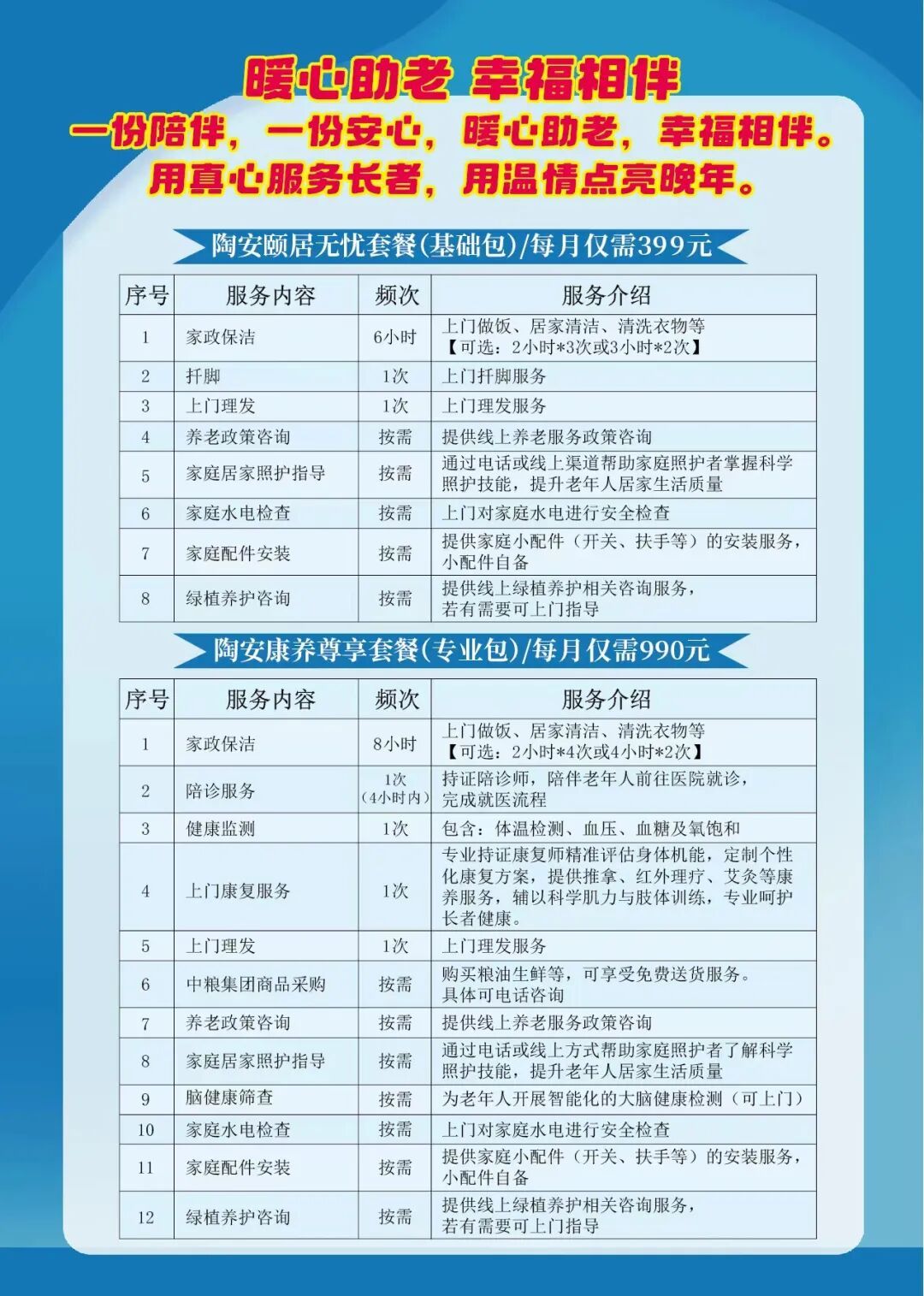 暖心助老 幸福相伴

一份陪伴，一份安心，暖心助老，幸福相伴。
用真心服务长者，用温情点亮晚年。

陶安颐居无忧套餐(基础包)/每月仅需399元

| 序号 | 服务内容 | 频次 | 服务介绍 |
|---|---|---|---|
| 1 | 家政保洁 | 6小时 | 上门做饭、居家清洁、清洗衣物等【可选：2小时*3次或3小时*2次】 |
| 2 | 扦脚 | 1次 | 上门扦脚服务 |
| 3 | 上门理发 | 1次 | 上门理发服务 |
| 4 | 养老政策咨询 | 按需 | 提供线上养老服务政策咨询 |
| 5 | 家庭居家照护指导 | 按需 | 通过电话或线上渠道帮助家庭照护者掌握科学照护技能，提升老年人居家生活质量 |
| 6 | 家庭水电检查 | 按需 | 上门对家庭水电进行安全检查 |
| 7 | 家庭配件安装 | 按需 | 提供家庭小配件（开关、扶手等）的安装服务，小配件自备 |
| 8 | 绿植养护咨询 | 按需 | 提供线上绿植养护相关咨询服务，若有需要可上门指导 |

陶安康养尊享套餐(专业包)/每月仅需990元

| 序号 | 服务内容 | 频次 | 服务介绍 |
|---|---|---|---|
| 1 | 家政保洁 | 8小时 | 上门做饭、居家清洁、清洗衣物等【可选：2小时*4次或4小时*2次】 |
| 2 | 陪诊服务 | 1次（4小时内） | 持证陪诊师，陪伴老年人前往医院就诊，完成就医流程 |
| 3 | 健康监测 | 1次 | 包含：体温检测、血压、血糖及氧饱和 |
| 4 | 上门康复服务 | 1次 | 专业持证康复师精准评估身体机能，定制个性化康复方案，提供推拿、红外理疗、艾灸等康养服务，辅以科学肌力与肢体训练，专业呵护长者健康。 |
| 5 | 上门理发 | 1次 | 上门理发服务 |
| 6 | 中粮集团商品采购 | 按需 | 购买粮油生鲜等，可享受免费送货服务。具体可电话咨询 |
| 7 | 养老政策咨询 | 按需 | 提供线上养老服务政策咨询 |
| 8 | 家庭居家照护指导 | 按需 | 通过电话或线上方式帮助家庭照护者了解科学照护技能，提升老年人居家生活质量 |
| 9 | 脑健康筛查 | 按需 | 为老年人开展智能化的大脑健康检测（可上门） |
| 10 | 家庭水电检查 | 按需 | 上门对家庭水电进行安全检查 |
| 11 | 家庭配件安装 | 按需 | 提供家庭小配件（开关、扶手等）的安装服务，小配件自备 |
| 12 | 绿植养护咨询 | 按需 | 提供线上绿植养护相关咨询服务，若有需要可上门指导 |